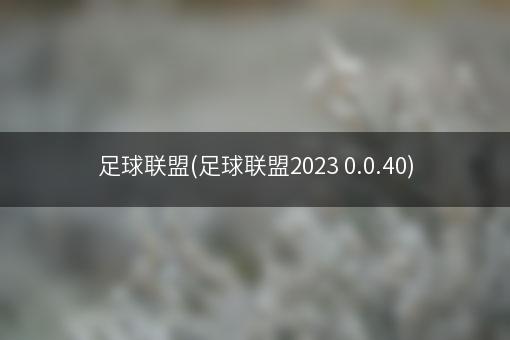 足球联盟(足球联盟2023 0.0.40)